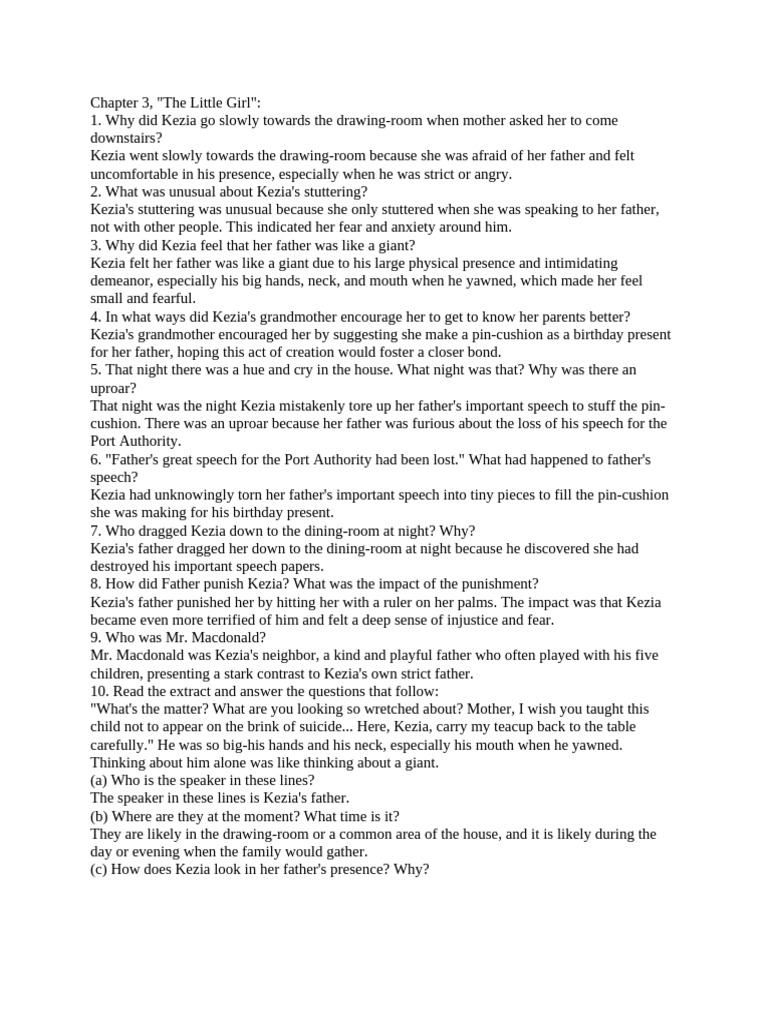 Chapter 3, "The Little Girl":

1. Why did Kezia go slowly towards the drawing-room when mother asked her to come downstairs?

Kezia went slowly towards the drawing-room because she was afraid of her father and felt uncomfortable in his presence, especially when he was strict or angry.

2. What was unusual about Kezia's stuttering?

Kezia's stuttering was unusual because she only stuttered when she was speaking to her father, not with other people. This indicated her fear and anxiety around him.

3. Why did Kezia feel that her father was like a giant?

Kezia felt her father was like a giant due to his large physical presence and intimidating demeanor, especially his big hands, neck, and mouth when he yawned, which made her feel small and fearful.

4. In what ways did Kezia's grandmother encourage her to get to know her parents better?

Kezia's grandmother encouraged her by suggesting she make a pin-cushion as a birthday present for her father, hoping this act of creation would foster a closer bond.

5. That night there was a hue and cry in the house. What night was that? Why was there an uproar?

That night was the night Kezia mistakenly tore up her father's important speech to stuff the pin-cushion. There was an uproar because her father was furious about the loss of his speech for the Port Authority.

6. "Father's great speech for the Port Authority had been lost." What had happened to father's speech?

Kezia had unknowingly torn her father's important speech into tiny pieces to fill the pin-cushion she was making for his birthday present.

7. Who dragged Kezia down to the dining-room at night? Why?

Kezia's father dragged her down to the dining-room at night because he discovered she had destroyed his important speech papers.

8. How did Father punish Kezia? What was the impact of the punishment?

Kezia's father punished her by hitting her with a ruler on her palms. The impact was that Kezia became even more terrified of him and felt a deep sense of injustice and fear.

9. Who was Mr. Macdonald?

Mr. Macdonald was Kezia's neighbor, a kind and playful father who often played with his five children, presenting a stark contrast to Kezia's own strict father.

10. Read the extract and answer the questions that follow:

"What's the matter? What are you looking so wretched about? Mother, I wish you taught this child not to appear on the brink of suicide... Here, Kezia, carry my teacup back to the table carefully." He was so big-his hands and his neck, especially his mouth when he yawned. Thinking about him alone was like thinking about a giant.

(a) Who is the speaker in these lines?

The speaker in these lines is Kezia's father.

(b) Where are they at the moment? What time is it?

They are likely in the drawing-room or a common area of the house, and it is likely during the day or evening when the family would gather.

(c) How does Kezia look in her father's presence? Why?